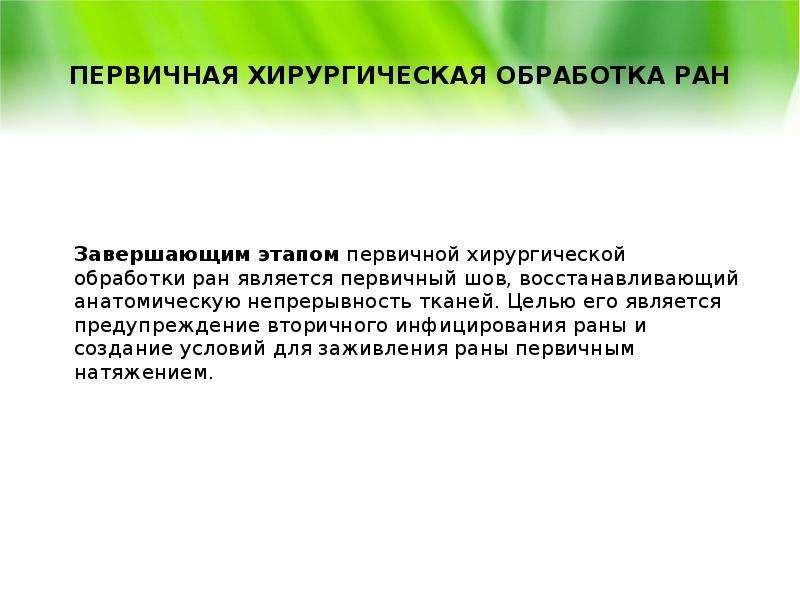 ПЕРВИЧНАЯ ХИРУРГИЧЕСКАЯ ОБРАБОТКА РАН

Завершающим этапом первичной хирургической обработки ран является первичный шов, восстанавливающий анатомическую непрерывность тканей. Целью его является предупреждение вторичного инфицирования раны и создание условий для заживления раны первичным натяжением.